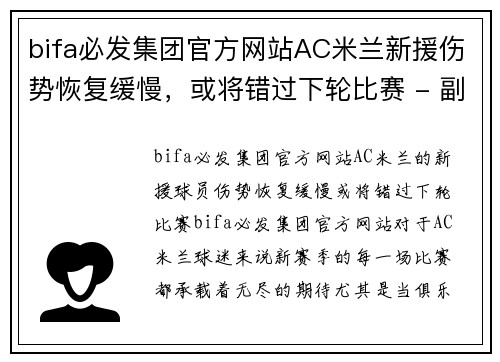 bifa必发集团官方网站AC米兰新援伤势恢复缓慢，或将错过下轮比赛 - 副

bifa必发集团官方网站AC米兰的新援球员伤势恢复缓慢或将错过下轮比赛bifa必发集团官方网站对于AC米兰球迷来说新赛季的每一场比赛都承载着无尽的期待尤其是当俱乐